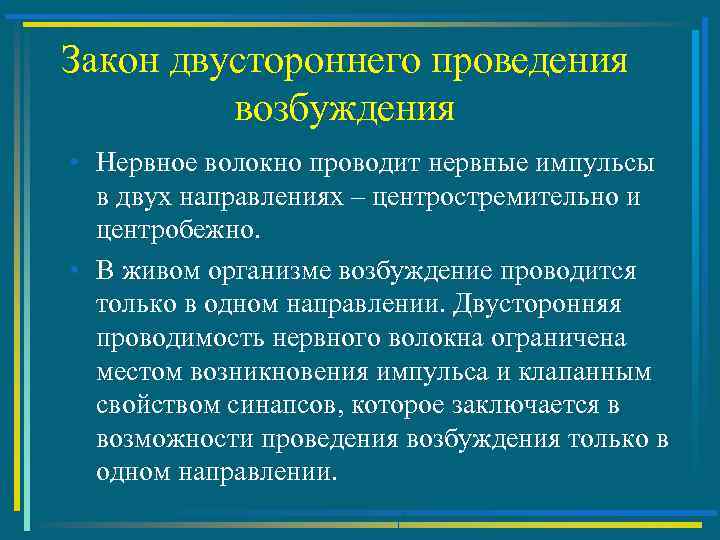 Закон двустороннего проведения возбуждения

• Нервное волокно проводит нервные импульсы в двух направлениях – центростремительно и центробежно.

• В живом организме возбуждение проводится только в одном направлении. Двусторонняя проводимость нервного волокна ограничена местом возникновения импульса и клапанным свойством синапсов, которое заключается в возможности проведения возбуждения только в одном направлении.